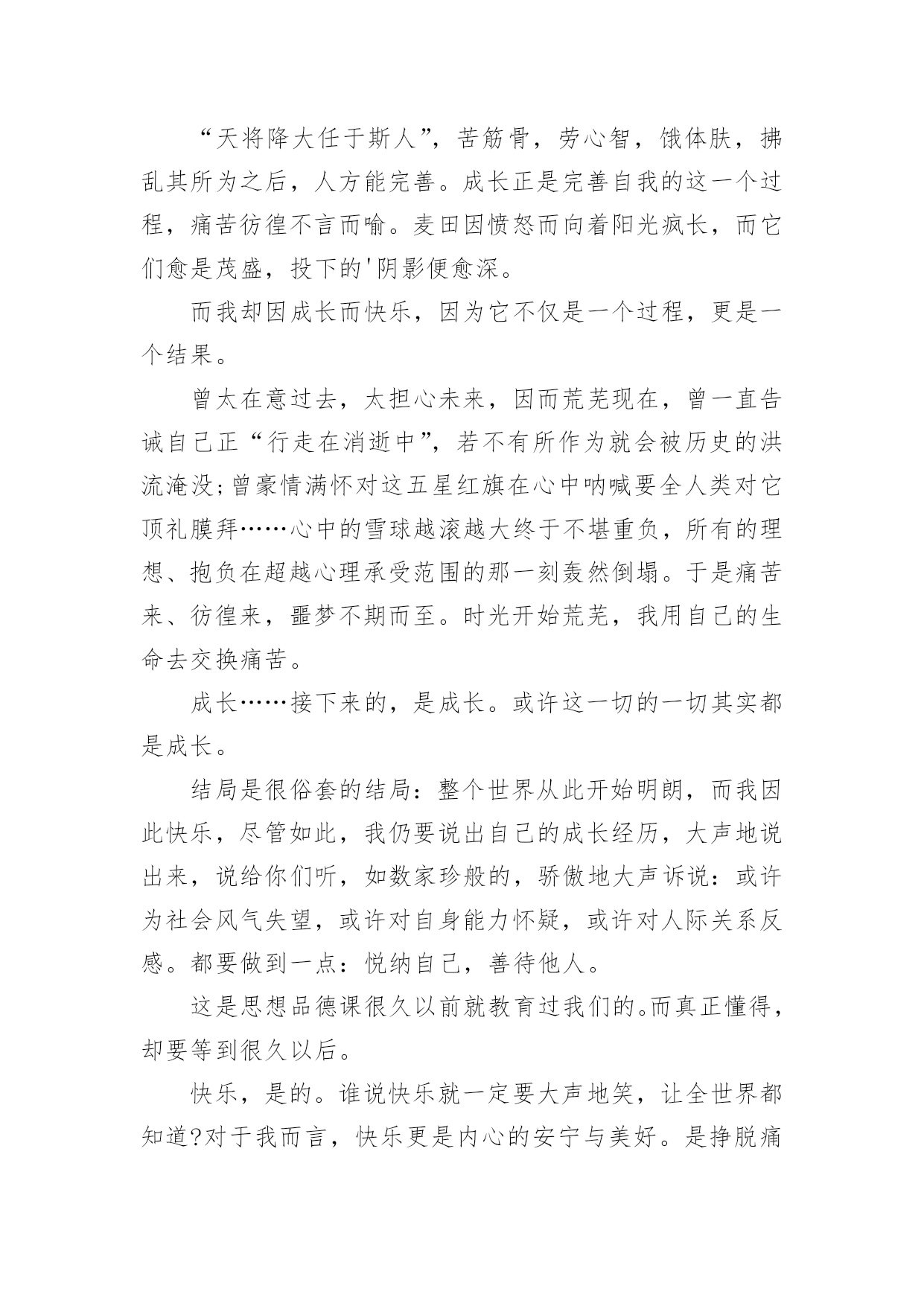 “天将降大任于斯人”，苦筋骨，劳心智，饿体肤，拂乱其所为之后，人方能完善。成长正是完善自我的这一个过程，痛苦彷徨不言而喻。麦田因愤怒而向着阳光疯长，而它们愈是茂盛，投下的'阴影便愈深。

而我却因成长而快乐，因为它不仅是一个过程，更是一个结果。

曾太在意过去，太担心未来，因而荒芜现在，曾一直告诫自己正“行走在消逝中”，若不有所作为就会被历史的洪流淹没;曾豪情满怀对这五星红旗在心中呐喊要全人类对它顶礼膜拜……心中的雪球越滚越大终于不堪重负，所有的理想、抱负在超越心理承受范围的那一刻轰然倒塌。于是痛苦来、彷徨来，噩梦不期而至。时光开始荒芜，我用自己的生命去交换痛苦。

成长……接下来的，是成长。或许这一切的一切其实都是成长。

结局是很俗套的结局：整个世界从此开始明朗，而我因此快乐，尽管如此，我仍要说出自己的成长经历，大声地说出来，说给你们听，如数家珍般的，骄傲地大声诉说：或许为社会风气失望，或许对自身能力怀疑，或许对人际关系反感。都要做到一点：悦纳自己，善待他人。

这是思想品德课很久以前就教育过我们的。而真正懂得，却要等到很久以后。

快乐，是的。谁说快乐就一定要大声地笑，让全世界都知道?对于我而言，快乐更是内心的安宁与美好。是挣脱痛